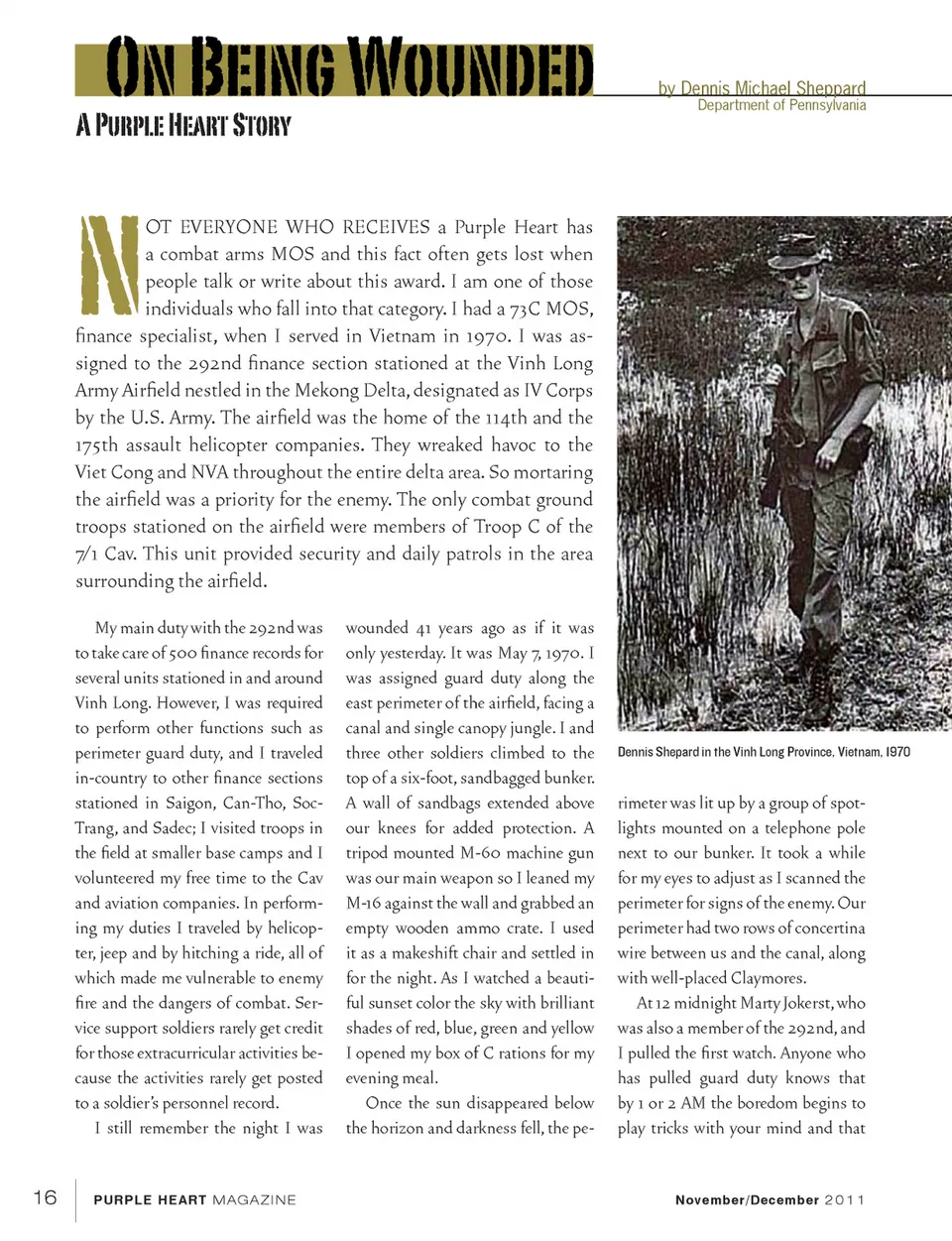 ON BEING WOUNDED

A PURPLE HEART STORY

by Dennis Michael Sheppard
Department of Pennsylvania

NOT EVERYONE WHO RECEIVES a Purple Heart has a combat arms MOS and this fact often gets lost when people talk or write about this award. I am one of those individuals who fall into that category. I had a 73C MOS, finance specialist, when I served in Vietnam in 1970. I was assigned to the 292nd finance section stationed at the Vinh Long Army Airfield nestled in the Mekong Delta, designated as IV Corps by the U.S. Army. The airfield was the home of the 114th and the 175th assault helicopter companies. They wreaked havoc to the Viet Cong and NVA throughout the entire delta area. So mortaring the airfield was a priority for the enemy. The only combat ground troops stationed on the airfield were members of Troop C of the 7/1 Cav. This unit provided security and daily patrols in the area surrounding the airfield.

My main duty with the 292nd was to take care of 500 finance records for several units stationed in and around Vinh Long. However, I was required to perform other functions such as perimeter guard duty, and I traveled in-country to other finance sections stationed in Saigon, Can-Tho, Soc-Trang, and Sadec; I visited troops in the field at smaller base camps and I volunteered my free time to the Cav and aviation companies. In performing my duties I traveled by helicopter, jeep and by hitching a ride, all of which made me vulnerable to enemy fire and the dangers of combat. Service support soldiers rarely get credit for those extracurricular activities because the activities rarely get posted to a soldier's personnel record.

I still remember the night I was wounded 41 years ago as if it was only yesterday. It was May 7, 1970. I was assigned guard duty along the east perimeter of the airfield, facing a canal and single canopy jungle. I and three other soldiers climbed to the top of a six-foot, sandbagged bunker. A wall of sandbags extended above our knees for added protection. A tripod mounted M-60 machine gun was our main weapon so I leaned my M-16 against the wall and grabbed an empty wooden ammo crate. I used it as a makeshift chair and settled in for the night. As I watched a beautiful sunset color the sky with brilliant shades of red, blue, green and yellow I opened my box of C rations for my evening meal.

Once the sun disappeared below the horizon and darkness fell, the perimeter was lit up by a group of spotlights mounted on a telephone pole next to our bunker. It took a while for my eyes to adjust as I scanned the perimeter for signs of the enemy. Our perimeter had two rows of concertina wire between us and the canal, along with well-placed Claymores.

At 12 midnight Marty Jokerst, who was also a member of the 292nd, and I pulled the first watch. Anyone who has pulled guard duty knows that by 1 or 2 AM the boredom begins to play tricks with your mind and that

Dennis Shepard in the Vinh Long Province, Vietnam, 1970

16 PURPLE HEART MAGAZINE November/December 2011